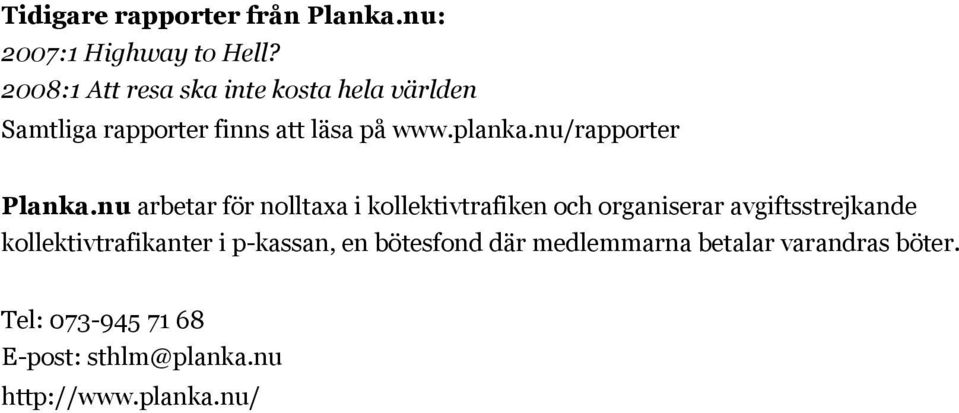 Tidigare rapporter från Planka.nu:
2007:1 Highway to Hell?
2008:1 Att resa ska inte kosta hela världen
Samtliga rapporter finns att läsa på www.planka.nu/rapporter

Planka.nu arbetar för nolltaxa i kollektivtrafiken och organiserar avgiftsstrejkande kollektivtrafikanter i p-kassan, en bötesfond där medlemmarna betalar varandras böter.

Tel: 073-945 71 68
E-post: sthlm@planka.nu
http://www.planka.nu/